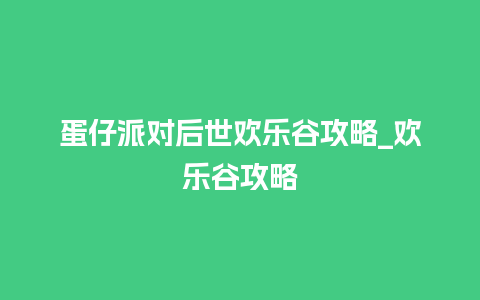 蛋仔派对后世欢乐谷攻略_欢乐谷攻略